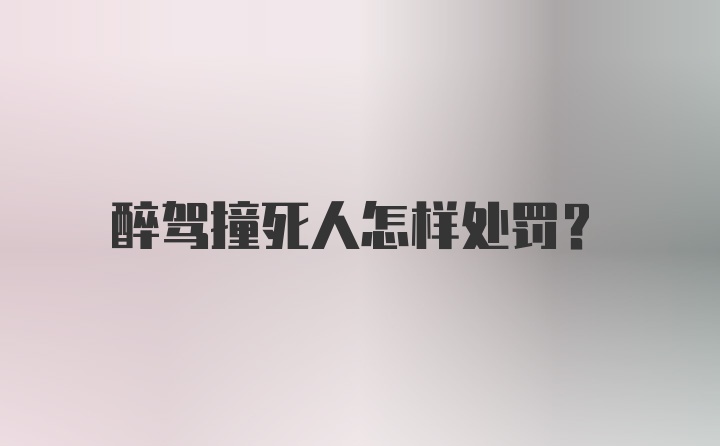 醉驾撞死人怎样处罚？